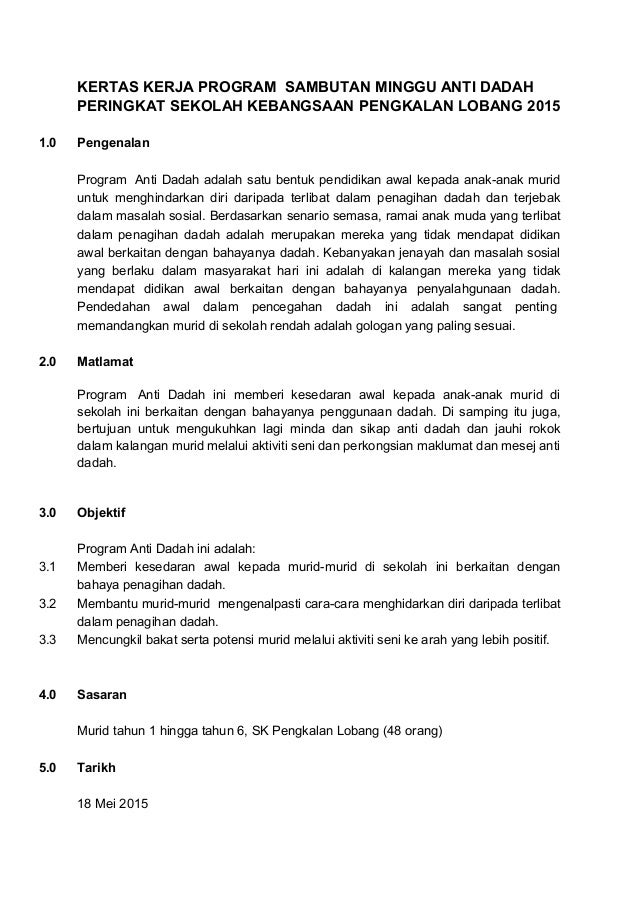 KERTAS KERJA PROGRAM SAMBUTAN MINGGU ANTI DADAH PERINGKAT SEKOLAH KEBANGSAAN PENGKALAN LOBANG 2015

1.0 Pengenalan

Program Anti Dadah adalah satu bentuk pendidikan awal kepada anak-anak murid untuk menghindarkan diri daripada terlibat dalam penagihan dadah dan terjebak dalam masalah sosial. Berdasarkan senario semasa, ramai anak muda yang terlibat dalam penagihan dadah adalah merupakan mereka yang tidak mendapat didikan awal berkaitan dengan bahayanya dadah. Kebanyakan jenayah dan masalah sosial yang berlaku dalam masyarakat hari ini adalah di kalangan mereka yang tidak mendapat didikan awal berkaitan dengan bahayanya penyalahgunaan dadah. Pendedahan awal dalam pencegahan dadah ini adalah sangat penting memandangkan murid di sekolah rendah adalah gologan yang paling sesuai.

2.0 Matlamat

Program Anti Dadah ini memberi kesedaran awal kepada anak-anak murid di sekolah ini berkaitan dengan bahayanya penggunaan dadah. Di samping itu juga, bertujuan untuk mengukuhkan lagi minda dan sikap anti dadah dan jauhi rokok dalam kalangan murid melalui aktiviti seni dan perkongsian maklumat dan mesej anti dadah.

3.0 Objektif

Program Anti Dadah ini adalah:
3.1 Memberi kesedaran awal kepada murid-murid di sekolah ini berkaitan dengan bahaya penagihan dadah.
3.2 Membantu murid-murid mengenalpasti cara-cara menghidarkan diri daripada terlibat dalam penagihan dadah.
3.3 Mencungkil bakat serta potensi murid melalui aktiviti seni ke arah yang lebih positif.

4.0 Sasaran

Murid tahun 1 hingga tahun 6, SK Pengkalan Lobang (48 orang)

5.0 Tarikh

18 Mei 2015